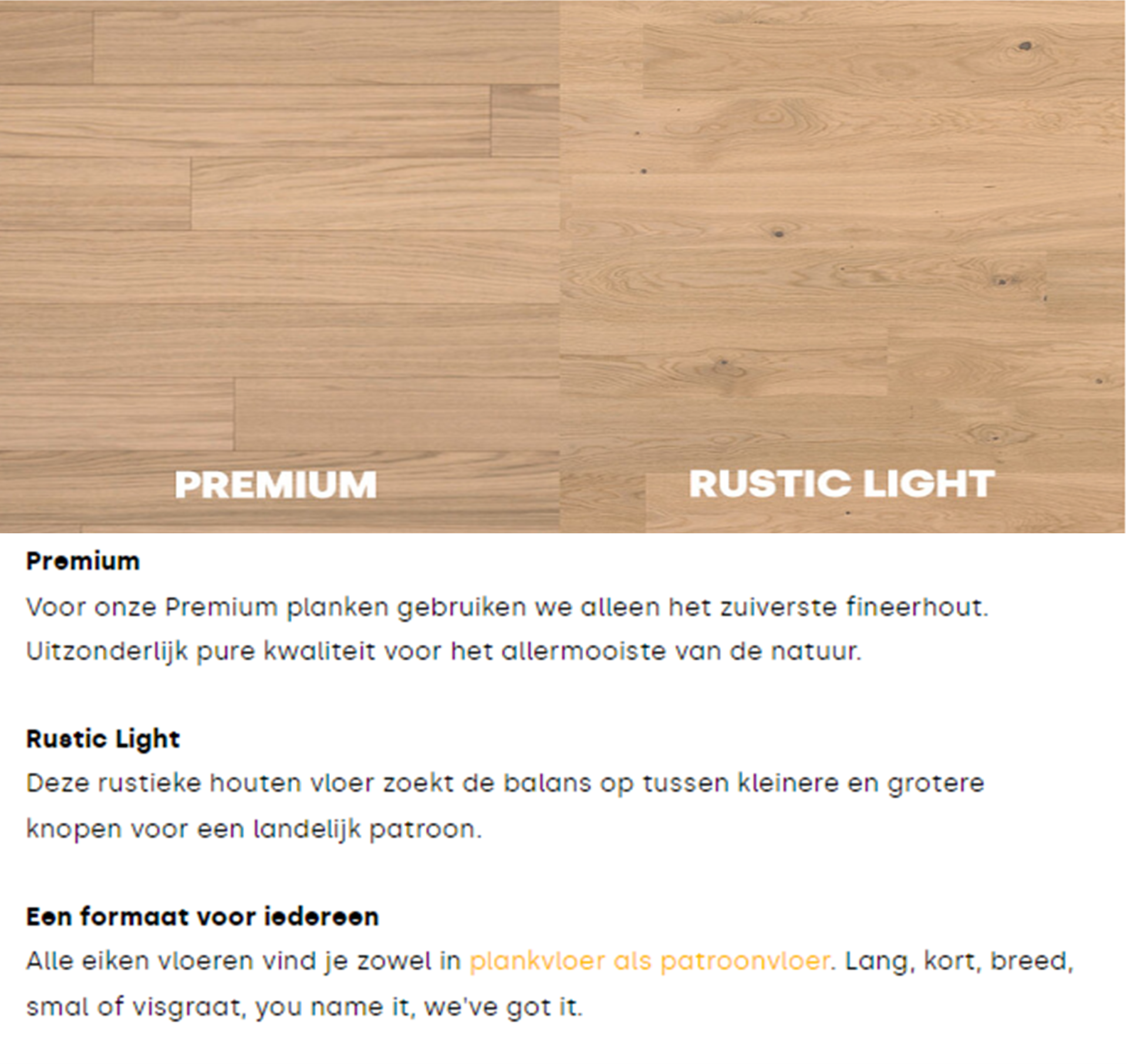 PREMIUM

RUSTIC LIGHT

Premium

Voor onze Premium planken gebruiken we alleen het zuiverste fineerhout. Uitzonderlijk pure kwaliteit voor het allermooiste van de natuur.

Rustic Light

Deze rustieke houten vloer zoekt de balans op tussen kleinere en grotere knopen voor een landelijk patroon.

Een formaat voor iedereen

Alle eiken vloeren vind je zowel in plankvloer als patroonvloer. Lang, kort, breed, smal of visgraat, you name it, we've got it.